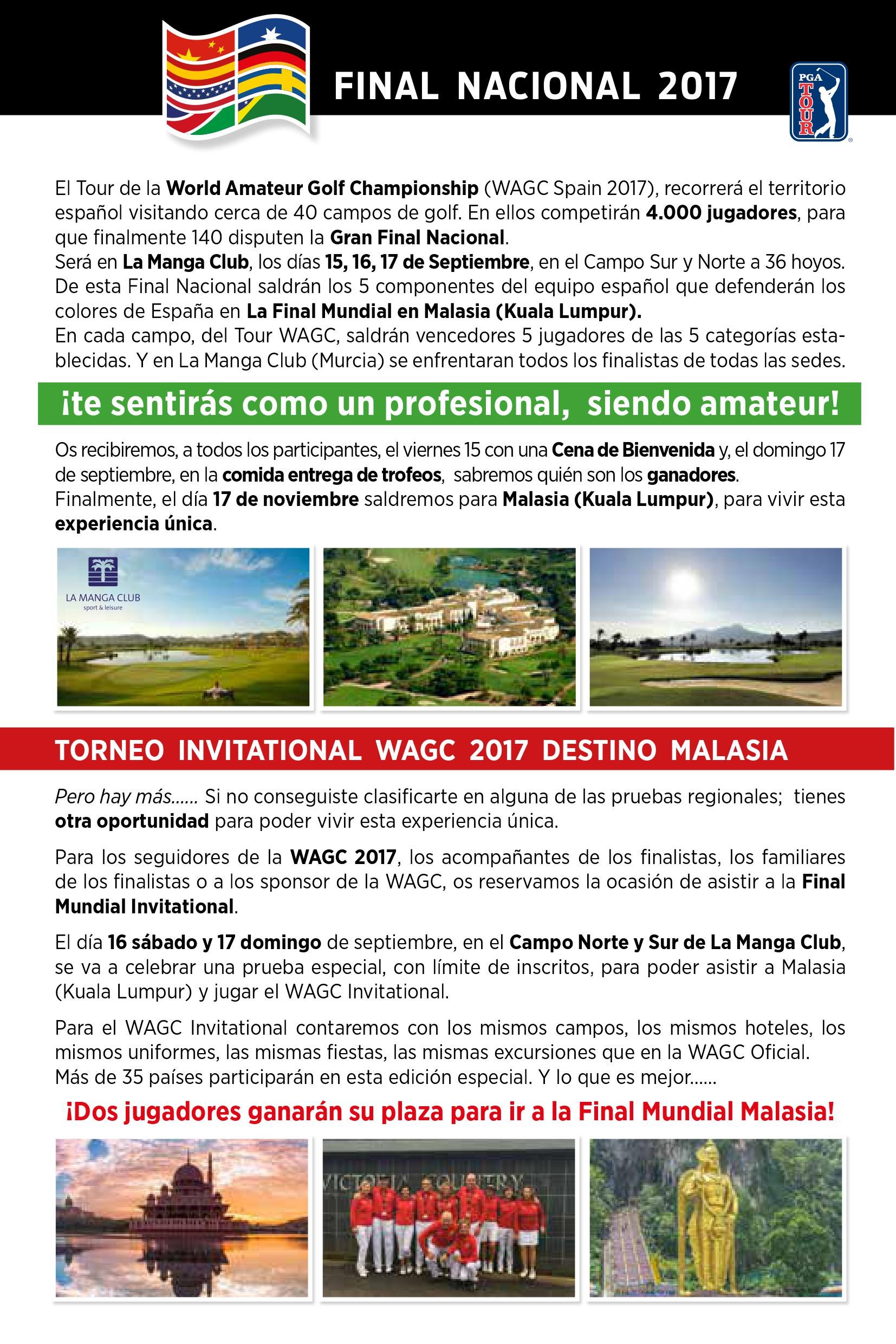 FINAL NACIONAL 2017

PGA TOUR

El Tour de la World Amateur Golf Championship (WAGC Spain 2017), recorrerá el territorio español visitando cerca de 40 campos de golf. En ellos competirán 4.000 jugadores, para que finalmente 140 disputen la Gran Final Nacional.
Será en La Manga Club, los días 15, 16, 17 de Septiembre, en el Campo Sur y Norte a 36 hoyos. De esta Final Nacional saldrán los 5 componentes del equipo español que defenderán los colores de España en La Final Mundial en Malasia (Kuala Lumpur).
En cada campo, del Tour WAGC, saldrán vencedores 5 jugadores de las 5 categorías establecidas. Y en La Manga Club (Murcia) se enfrentaran todos los finalistas de todas las sedes.

¡te sentirás como un profesional, siendo amateur!

Os recibiremos, a todos los participantes, el viernes 15 con una Cena de Bienvenida y, el domingo 17 de septiembre, en la comida entrega de trofeos, sabremos quién son los ganadores.
Finalmente, el día 17 de noviembre saldremos para Malasia (Kuala Lumpur), para vivir esta experiencia única.

LA MANGA CLUB
sport & leisure

TORNEO INVITATIONAL WAGC 2017 DESTINO MALASIA

Pero hay más...... Si no conseguiste clasificarte en alguna de las pruebas regionales; tienes otra oportunidad para poder vivir esta experiencia única.

Para los seguidores de la WAGC 2017, los acompañantes de los finalistas, los familiares de los finalistas o a los sponsor de la WAGC, os reservamos la ocasión de asistir a la Final Mundial Invitational.

El día 16 sábado y 17 domingo de septiembre, en el Campo Norte y Sur de La Manga Club, se va a celebrar una prueba especial, con límite de inscritos, para poder asistir a Malasia (Kuala Lumpur) y jugar el WAGC Invitational.

Para el WAGC Invitational contaremos con los mismos campos, los mismos hoteles, los mismos uniformes, las mismas fiestas, las mismas excursiones que en la WAGC Oficial.
Más de 35 países participarán en esta edición especial. Y lo que es mejor......

¡Dos jugadores ganarán su plaza para ir a la Final Mundial Malasia!

VICTORIA COUNTRY